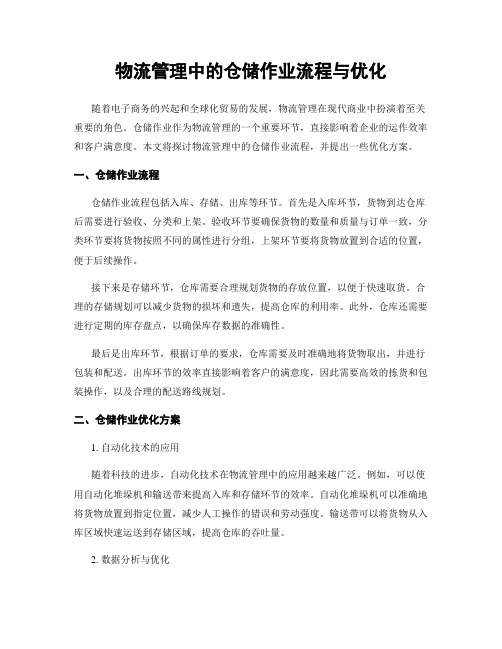 物流管理中的仓储作业流程与优化

随着电子商务的兴起和全球化贸易的发展，物流管理在现代商业中扮演着至关重要的角色。仓储作业作为物流管理的一个重要环节，直接影响着企业的运作效率和客户满意度。本文将探讨物流管理中的仓储作业流程，并提出一些优化方案。

一、仓储作业流程

仓储作业流程包括入库、存储、出库等环节。首先是入库环节，货物到达仓库后需要进行验收、分类和上架。验收环节要确保货物的数量和质量与订单一致，分类环节要将货物按照不同的属性进行分组，上架环节要将货物放置到合适的位置，便于后续操作。

接下来是存储环节，仓库需要合理规划货物的存放位置，以便于快速取货。合理的存储规划可以减少货物的损坏和遗失，提高仓库的利用率。此外，仓库还需要进行定期的库存盘点，以确保库存数据的准确性。

最后是出库环节，根据订单的要求，仓库需要及时准确地将货物取出，并进行包装和配送。出库环节的效率直接影响着客户的满意度，因此需要高效的拣货和包装操作，以及合理的配送路线规划。

二、仓储作业优化方案

1. 自动化技术的应用

随着科技的进步，自动化技术在物流管理中的应用越来越广泛。例如，可以使用自动化堆垛机和输送带来提高入库和存储环节的效率。自动化堆垛机可以准确地将货物放置到指定位置，减少人工操作的错误和劳动强度。输送带可以将货物从入库区域快速运送到存储区域，提高仓库的吞吐量。

2. 数据分析与优化